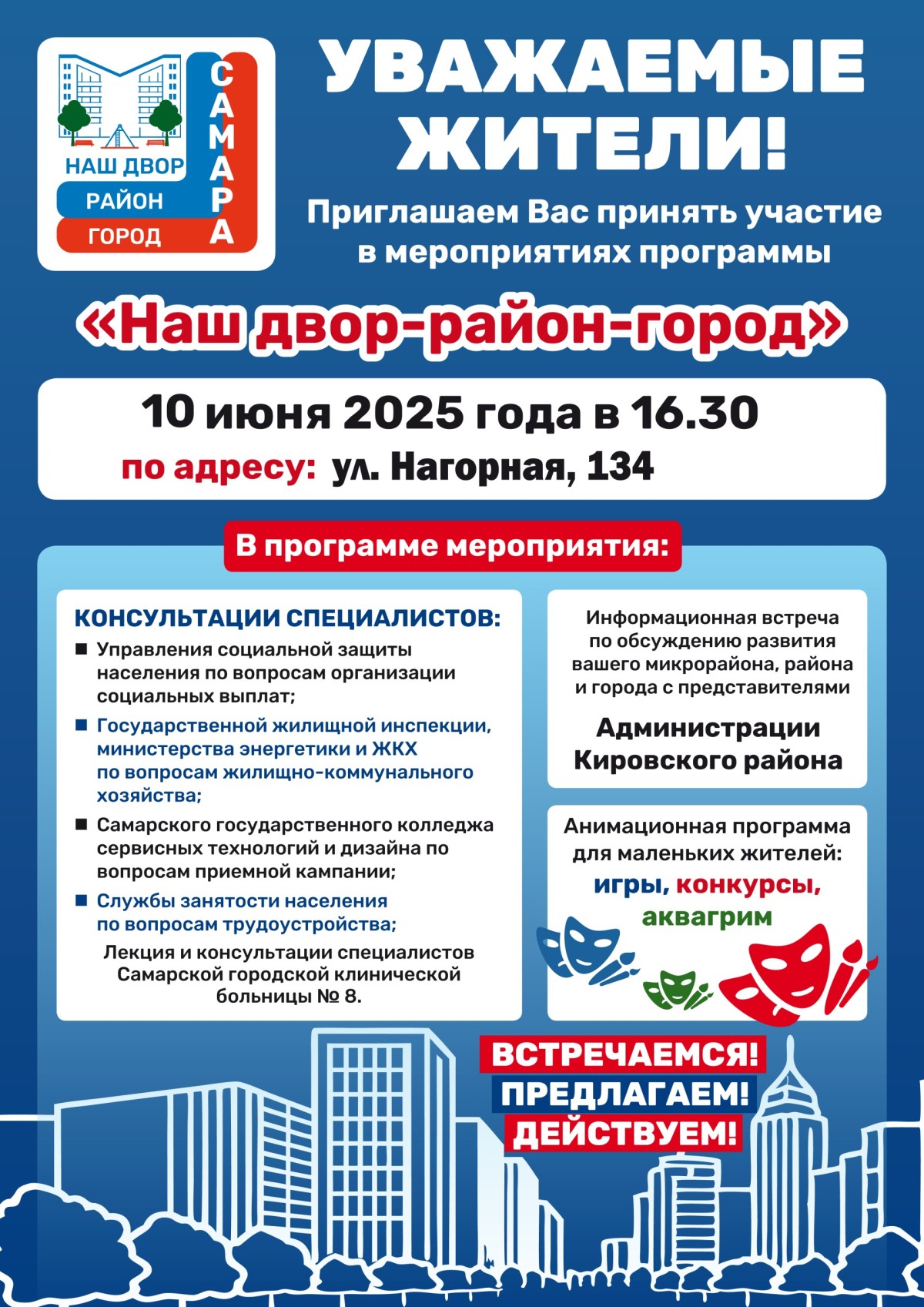 НАШ ДВОР
РАЙОН
ГОРОД
САМАРА

УВАЖАЕМЫЕ ЖИТЕЛИ!

Приглашаем Вас принять участие в мероприятиях программы

«Наш двор-район-город»

10 июня 2025 года в 16.30
по адресу: ул. Нагорная, 134

В программе мероприятия:

КОНСУЛЬТАЦИИ СПЕЦИАЛИСТОВ:
■ Управления социальной защиты населения по вопросам организации социальных выплат;
■ Государственной жилищной инспекции, министерства энергетики и ЖКХ по вопросам жилищно-коммунального хозяйства;
■ Самарского государственного колледжа сервисных технологий и дизайна по вопросам приемной кампании;
■ Службы занятости населения по вопросам трудоустройства;
Лекция и консультации специалистов Самарской городской клинической больницы № 8.

Информационная встреча по обсуждению развития вашего микрорайона, района и города с представителями

Администрации Кировского района

Анимационная программа для маленьких жителей: игры, конкурсы, аквагрим

ВСТРЕЧАЕМСЯ!
ПРЕДЛАГАЕМ!
ДЕЙСТВУЕМ!